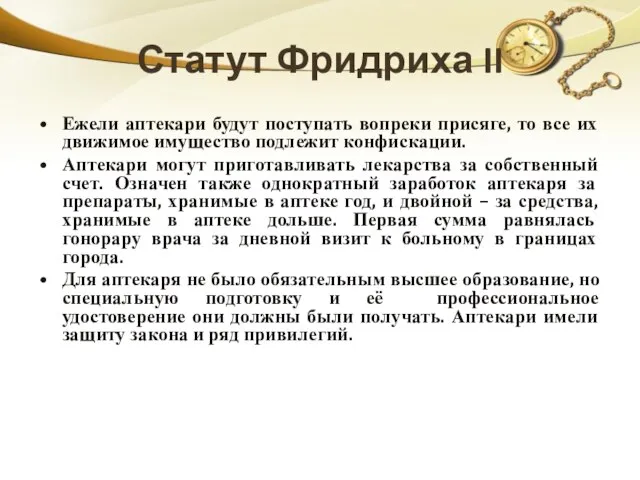 Статут Фридриха II

• Ежели аптекари будут поступать вопреки присяге, то все их движимое имущество подлежит конфискации.

• Аптекари могут приготавливать лекарства за собственный счет. Означен также однократный заработок аптекаря за препараты, хранимые в аптеке год, и двойной – за средства, хранимые в аптеке дольше. Первая сумма равнялась гонорару врача за дневной визит к больному в границах города.

• Для аптекаря не было обязательным высшее образование, но специальную подготовку и её профессиональное удостоверение они должны были получать. Аптекари имели защиту закона и ряд привилегий.